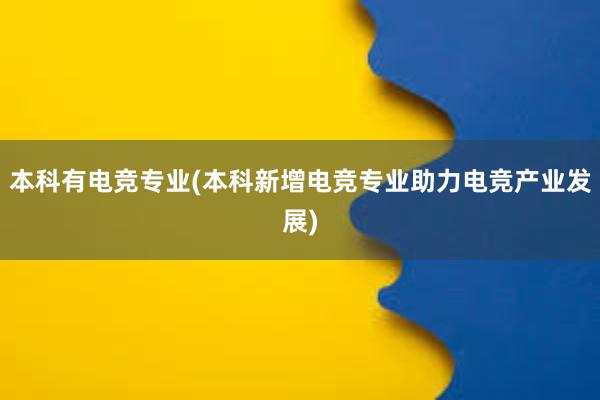 本科有电竞专业(本科新增电竞专业助力电竞产业发展)